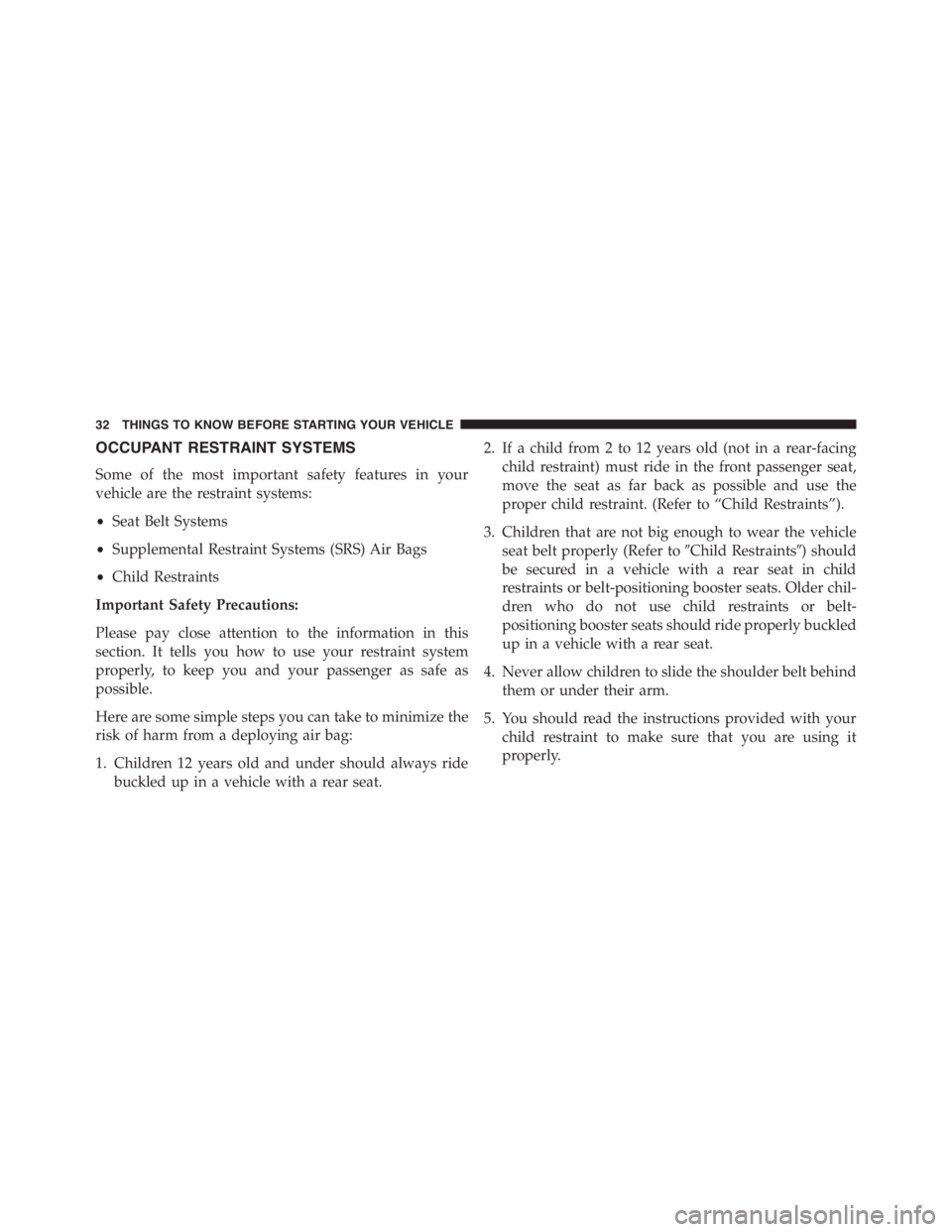 32 THINGS TO KNOW BEFORE STARTING YOUR VEHICLE

OCCUPANT RESTRAINT SYSTEMS

Some of the most important safety features in your vehicle are the restraint systems:

• Seat Belt Systems

• Supplemental Restraint Systems (SRS) Air Bags

• Child Restraints

Important Safety Precautions:

Please pay close attention to the information in this section. It tells you how to use your restraint system properly, to keep you and your passenger as safe as possible.

Here are some simple steps you can take to minimize the risk of harm from a deploying air bag:

1. Children 12 years old and under should always ride buckled up in a vehicle with a rear seat.

2. If a child from 2 to 12 years old (not in a rear-facing child restraint) must ride in the front passenger seat, move the seat as far back as possible and use the proper child restraint. (Refer to “Child Restraints”).

3. Children that are not big enough to wear the vehicle seat belt properly (Refer to ″Child Restraints″) should be secured in a vehicle with a rear seat in child restraints or belt-positioning booster seats. Older children who do not use child restraints or belt-positioning booster seats should ride properly buckled up in a vehicle with a rear seat.

4. Never allow children to slide the shoulder belt behind them or under their arm.

5. You should read the instructions provided with your child restraint to make sure that you are using it properly.

carmanualsonline.info